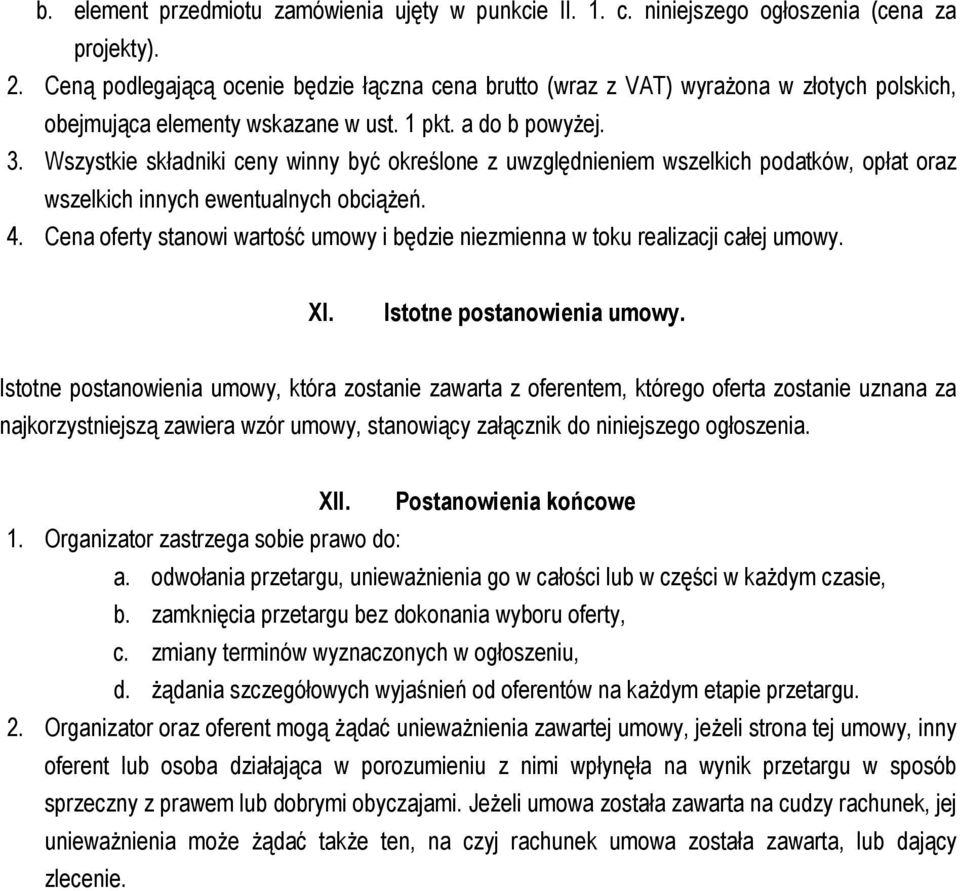 b. element przedmiotu zamówienia ujęty w punkcie II. 1. c. niniejszego ogłoszenia (cena za projekty).
2. Ceną podlegającą ocenie będzie łączna cena brutto (wraz z VAT) wyrażona w złotych polskich, obejmująca elementy wskazane w ust. 1 pkt. a do b powyżej.
3. Wszystkie składniki ceny winny być określone z uwzględnieniem wszelkich podatków, opłat oraz wszelkich innych ewentualnych obciążeń.
4. Cena oferty stanowi wartość umowy i będzie niezmienna w toku realizacji całej umowy.

XI. Istotne postanowienia umowy.

Istotne postanowienia umowy, która zostanie zawarta z oferentem, którego oferta zostanie uznana za najkorzystniejszą zawiera wzór umowy, stanowiący załącznik do niniejszego ogłoszenia.

XII. Postanowienia końcowe
1. Organizator zastrzega sobie prawo do:
a. odwołania przetargu, unieważnienia go w całości lub w części w każdym czasie,
b. zamknięcia przetargu bez dokonania wyboru oferty,
c. zmiany terminów wyznaczonych w ogłoszeniu,
d. żądania szczegółowych wyjaśnień od oferentów na każdym etapie przetargu.
2. Organizator oraz oferent mogą żądać unieważnienia zawartej umowy, jeżeli strona tej umowy, inny oferent lub osoba działająca w porozumieniu z nimi wpłynęła na wynik przetargu w sposób sprzeczny z prawem lub dobrymi obyczajami. Jeżeli umowa została zawarta na cudzy rachunek, jej unieważnienia może żądać także ten, na czyj rachunek umowa została zawarta, lub dający zlecenie.